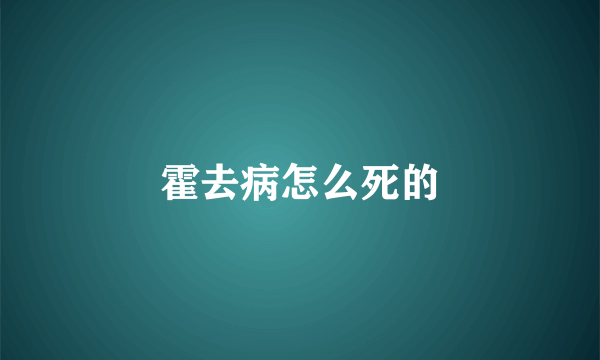 霍去病怎么死的